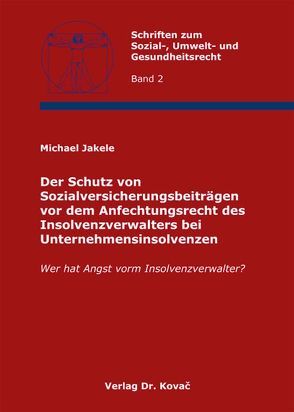 Schriften zum Sozial-, Umwelt- und Gesundheitsrecht

Band 2

Michael Jakele

Der Schutz von Sozialversicherungsbeiträgen vor dem Anfechtungsrecht des Insolvenzverwalters bei Unternehmensinsolvenzen

Wer hat Angst vorm Insolvenzverwalter?

Verlag Dr. Kovač